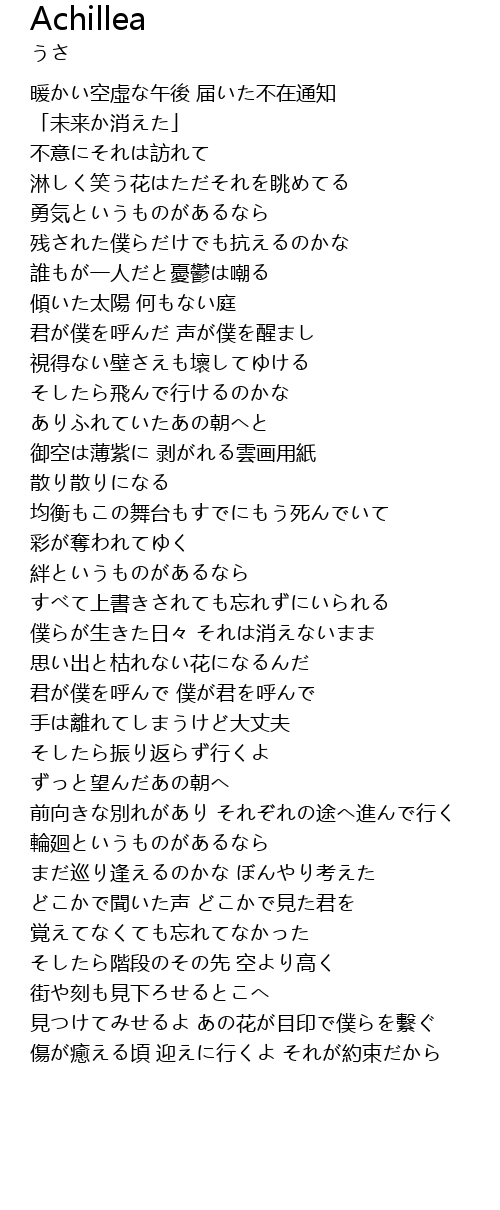 Achillea
うさ

暖かい空虚な午後 届いた不在通知
「未来か消えた」
不意にそれは訪れて
淋しく笑う花はただそれを眺めてる
勇気というものがあるなら
残された僕らだけでも抗えるのかな
誰もが一人だと憂鬱は嘲る
傾いた太陽 何もない庭
君が僕を呼んだ 声が僕を醒まし
視得ない壁さえも壊してゆける
そしたら飛んで行けるのかな
ありふれていたあの朝へと
御空は薄紫に 剥がれる雲画用紙
散り散りになる
均衡もこの舞台もすでにもう死んでいて
彩が奪われてゆく
絆というものがあるなら
すべて上書きされても忘れずにいられる
僕らが生きた日々 それは消えないまま
思い出と枯れない花になるんだ
君が僕を呼んで 僕が君を呼んで
手は離れてしまうけど大丈夫
そしたら振り返らず行くよ
ずっと望んだあの朝へ
前向きな別れがあり それぞれの途へ進んで行く
輪廻というものがあるなら
まだ巡り逢えるのかな ぼんやり考えた
どこかで聞いた声 どこかで見た君を
覚えてなくても忘れてなかった
そしたら階段のその先 空より高く
街や刻も見下ろせるとこへ
見つけてみせるよ あの花が目印で僕らを繋ぐ
傷が癒える頃 迎えに行くよ それが約束だから